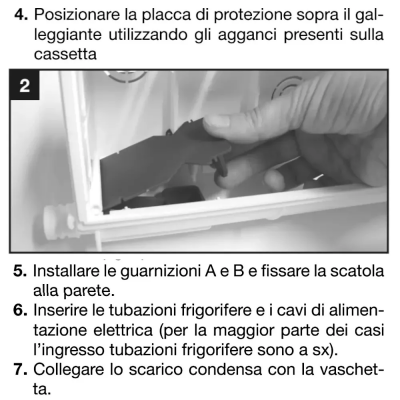 4. Posizionare la placca di protezione sopra il galleggiante utilizzando gli agganci presenti sulla cassetta

2

5. Installare le guarnizioni A e B e fissare la scatola alla parete.
6. Inserire le tubazioni frigorifere e i cavi di alimentazione elettrica (per la maggior parte dei casi l'ingresso tubazioni frigorifere sono a sx).
7. Collegare lo scarico condensa con la vaschetta.